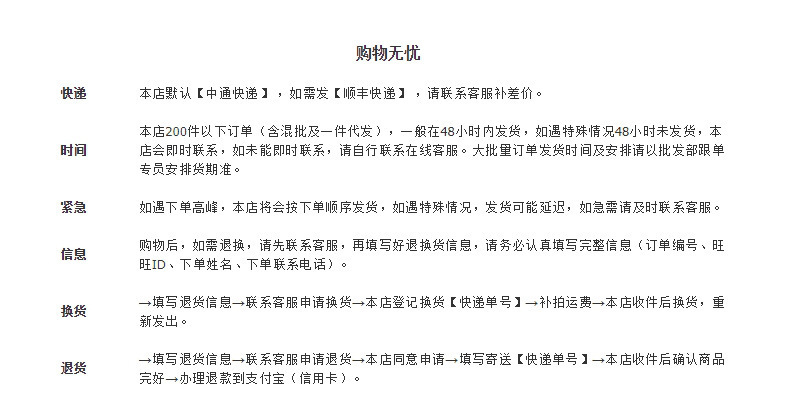 购物无忧

快递　本店默认【中通快递】，如需发【顺丰快递】，请联系客服补差价。

时间　本店200件以下订单（含混批及一件代发），一般在48小时内发货，如遇特殊情况48小时未发货，本店会即时联系，如未能即时联系，请自行联系在线客服。大批量订单发货时间及安排请以批发部跟单专员安排货期准。

紧急　如遇下单高峰，本店将会按下单顺序发货，如遇特殊情况，发货可能延迟，如急需请及时联系客服。

信息　购物后，如需退换，请先联系客服，再填写好退换货信息，请务必认真填写完整信息（订单编号、旺旺ID、下单姓名、下单联系电话）。

换货　→填写退货信息→联系客服申请换货→本店登记换货【快递单号】→补拍运费→本店收件后换货，重新发出。

退货　→填写退货信息→联系客服申请退货→本店同意申请→填写寄送【快递单号】→本店收件后确认商品完好→办理退款到支付宝（信用卡）。